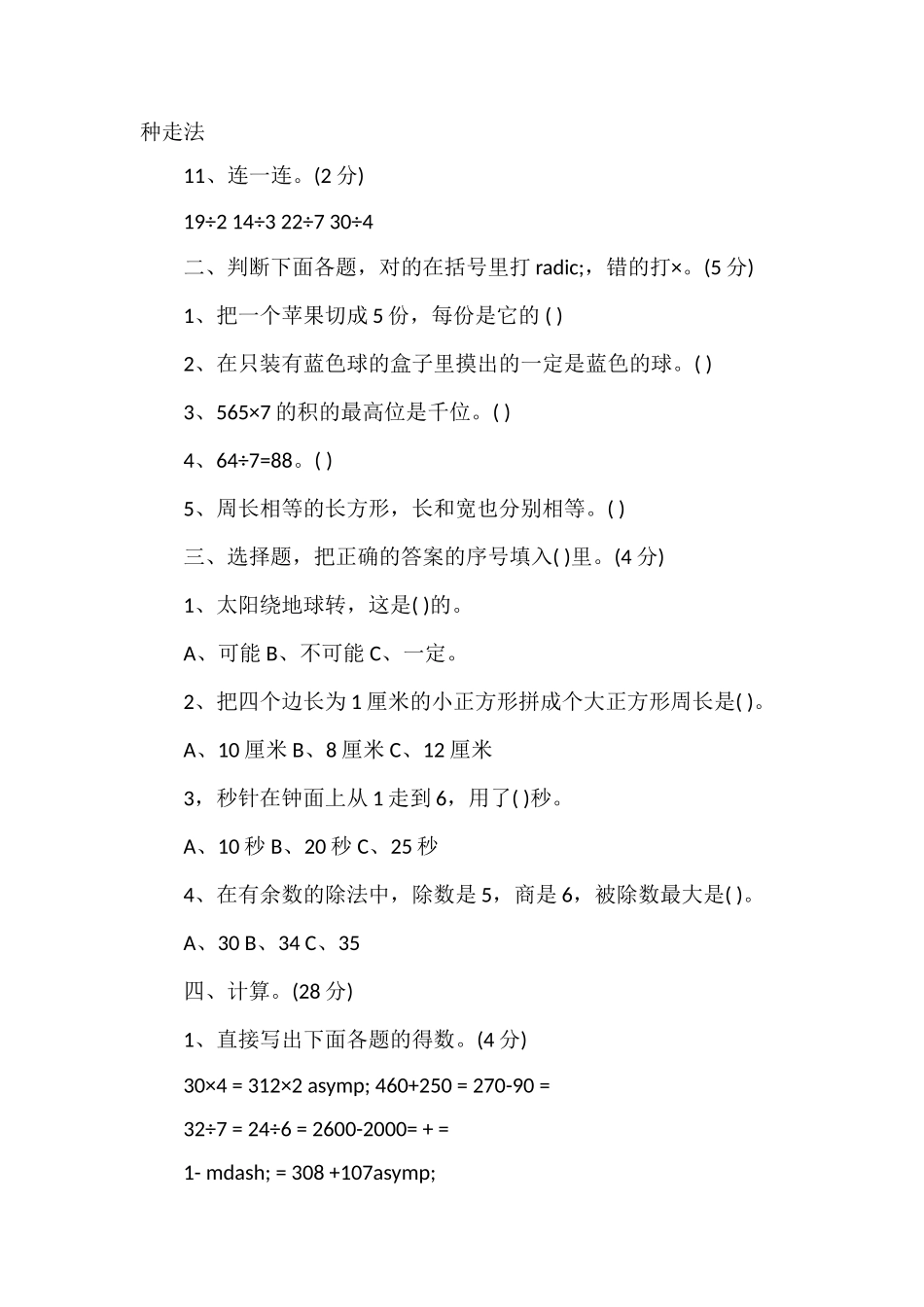 种走法

11、连一连。(2 分)

19÷2 14÷3 22÷7 30÷4

二、判断下面各题，对的在括号里打 radic;，错的打×。(5 分)

1、把一个苹果切成 5 份，每份是它的 ( )

2、在只装有蓝色球的盒子里摸出的一定是蓝色的球。( )

3、565×7 的积的最高位是千位。( )

4、64÷7=88。( )

5、周长相等的长方形，长和宽也分别相等。( )

三、选择题，把正确的答案的序号填入( )里。(4 分)

1、太阳绕地球转，这是( )的。

A、可能 B、不可能 C、一定。

2、把四个边长为 1 厘米的小正方形拼成个大正方形周长是( )。

A、10 厘米 B、8 厘米 C、12 厘米

3，秒针在钟面上从 1 走到 6，用了( )秒。

A、10 秒 B、20 秒 C、25 秒

4、在有余数的除法中，除数是 5，商是 6，被除数最大是( )。

A、30 B、34 C、35

四、计算。(28 分)

1、直接写出下面各题的得数。(4 分)

30×4 = 312×2 asymp; 460+250 = 270-90 =

32÷7 = 24÷6 = 2600-2000= + =

1- mdash; = 308 +107asymp;